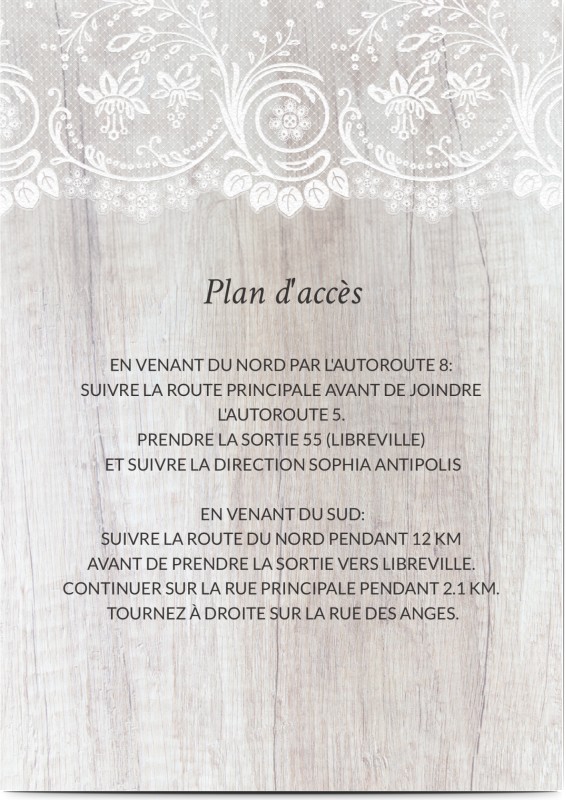 Plan d'accès

EN VENANT DU NORD PAR L'AUTOROUTE 8:
SUIVRE LA ROUTE PRINCIPALE AVANT DE JOINDRE L'AUTOROUTE 5.
PRENDRE LA SORTIE 55 (LIBREVILLE)
ET SUIVRE LA DIRECTION SOPHIA ANTIPOLIS

EN VENANT DU SUD:
SUIVRE LA ROUTE DU NORD PENDANT 12 KM
AVANT DE PRENDRE LA SORTIE VERS LIBREVILLE.
CONTINUER SUR LA RUE PRINCIPALE PENDANT 2.1 KM.
TOURNEZ À DROITE SUR LA RUE DES ANGES.